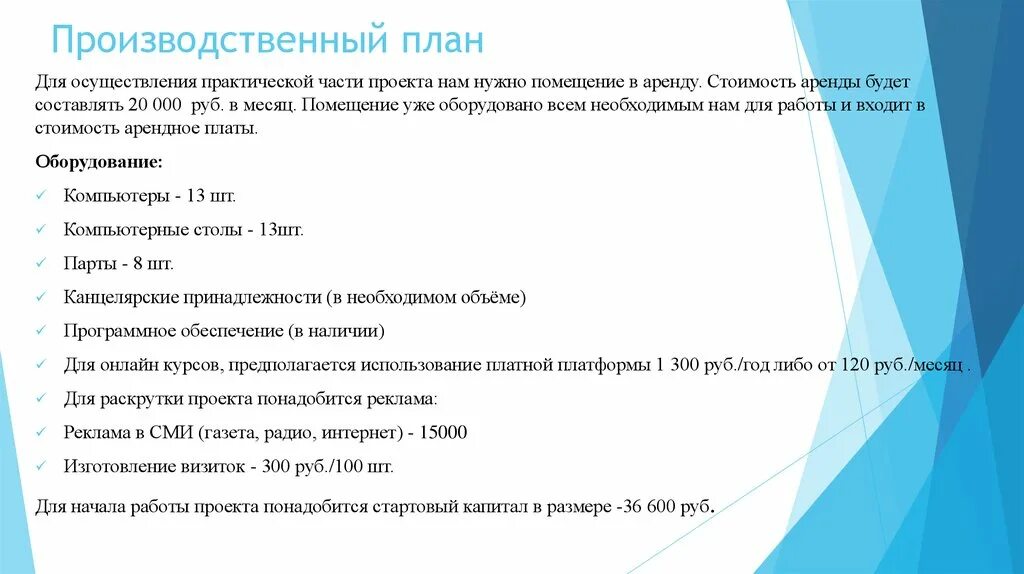 Производственный план

Для осуществления практической части проекта нам нужно помещение в аренду. Стоимость аренды будет составлять 20 000 руб. в месяц. Помещение уже оборудовано всем необходимым нам для работы и входит в стоимость арендное платы.

Оборудование:

✓ Компьютеры - 13 шт.

✓ Компьютерные столы - 13шт.

✓ Парты - 8 шт.

✓ Канцелярские принадлежности (в необходимом объёме)

✓ Программное обеспечение (в наличии)

✓ Для онлайн курсов, предполагается использование платной платформы 1 300 руб./год либо от 120 руб./месяц .

✓ Для раскрутки проекта понадобится реклама:

✓ Реклама в СМИ (газета, радио, интернет) - 15000

✓ Изготовление визиток - 300 руб./100 шт.

Для начала работы проекта понадобится стартовый капитал в размере -36 600 руб.